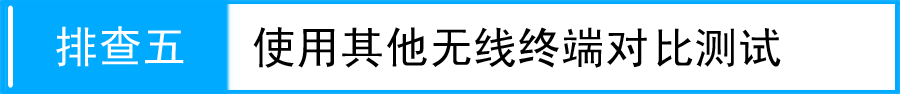 排查五 使用其他无线终端对比测试